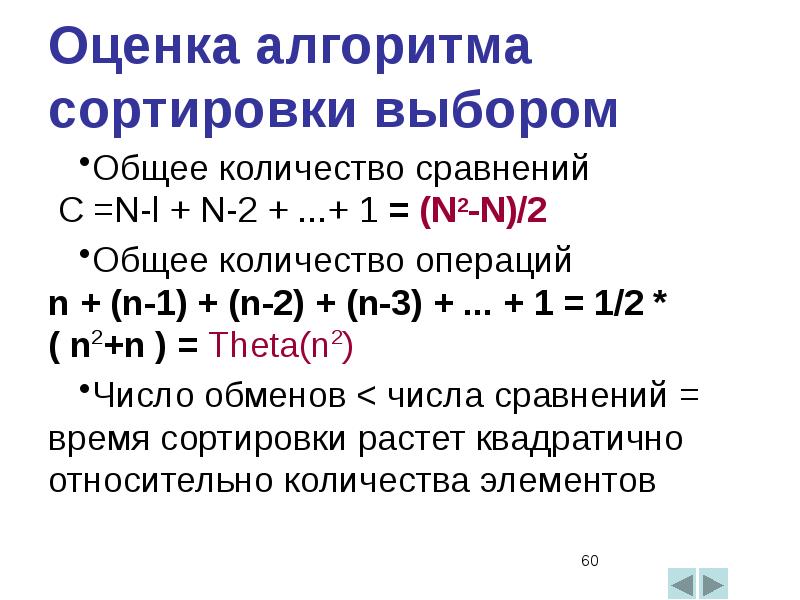 Оценка алгоритма сортировки выбором

•Общее количество сравнений
C =N-l + N-2 + ...+ 1 = $(N^2-N)/2$

•Общее количество операций
n + (n-1) + (n-2) + (n-3) + ... + 1 = 1/2 * ( $n^2$+n ) = Theta($n^2$)

•Число обменов < числа сравнений = время сортировки растет квадратично относительно количества элементов

60